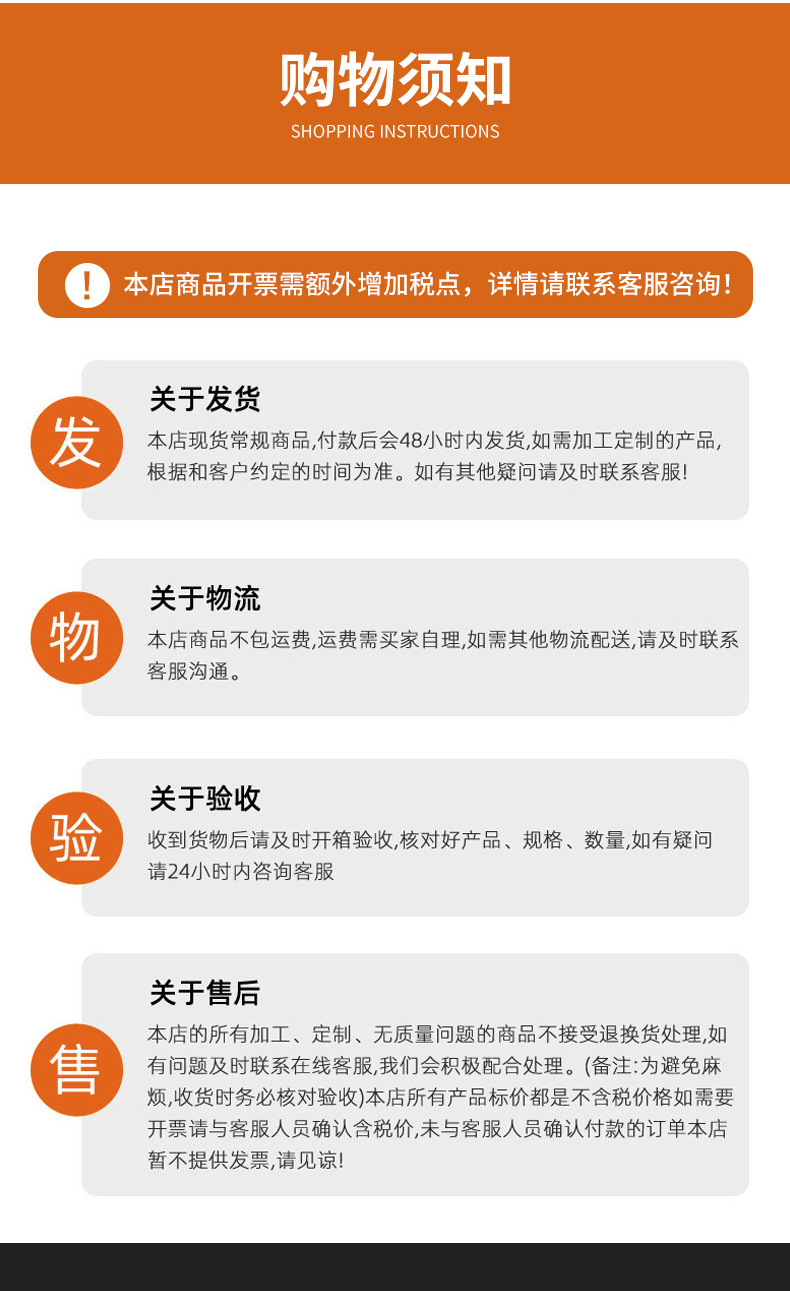 购物须知
SHOPPING INSTRUCTIONS

! 本店商品开票需额外增加税点，详情请联系客服咨询！

发
关于发货
本店现货常规商品,付款后会48小时内发货,如需加工定制的产品,根据和客户约定的时间为准。如有其他疑问请及时联系客服!

物
关于物流
本店商品不包运费,运费需买家自理,如需其他物流配送,请及时联系客服沟通。

验
关于验收
收到货物后请及时开箱验收,核对好产品、规格、数量,如有疑问请24小时内咨询客服

售
关于售后
本店的所有加工、定制、无质量问题的商品不接受退换货处理,如有问题及时联系在线客服,我们会积极配合处理。(备注:为避免麻烦,收货时务必核对验收)本店所有产品标价都是不含税价格如需要开票请与客服人员确认含税价,未与客服人员确认付款的订单本店暂不提供发票,请见谅!